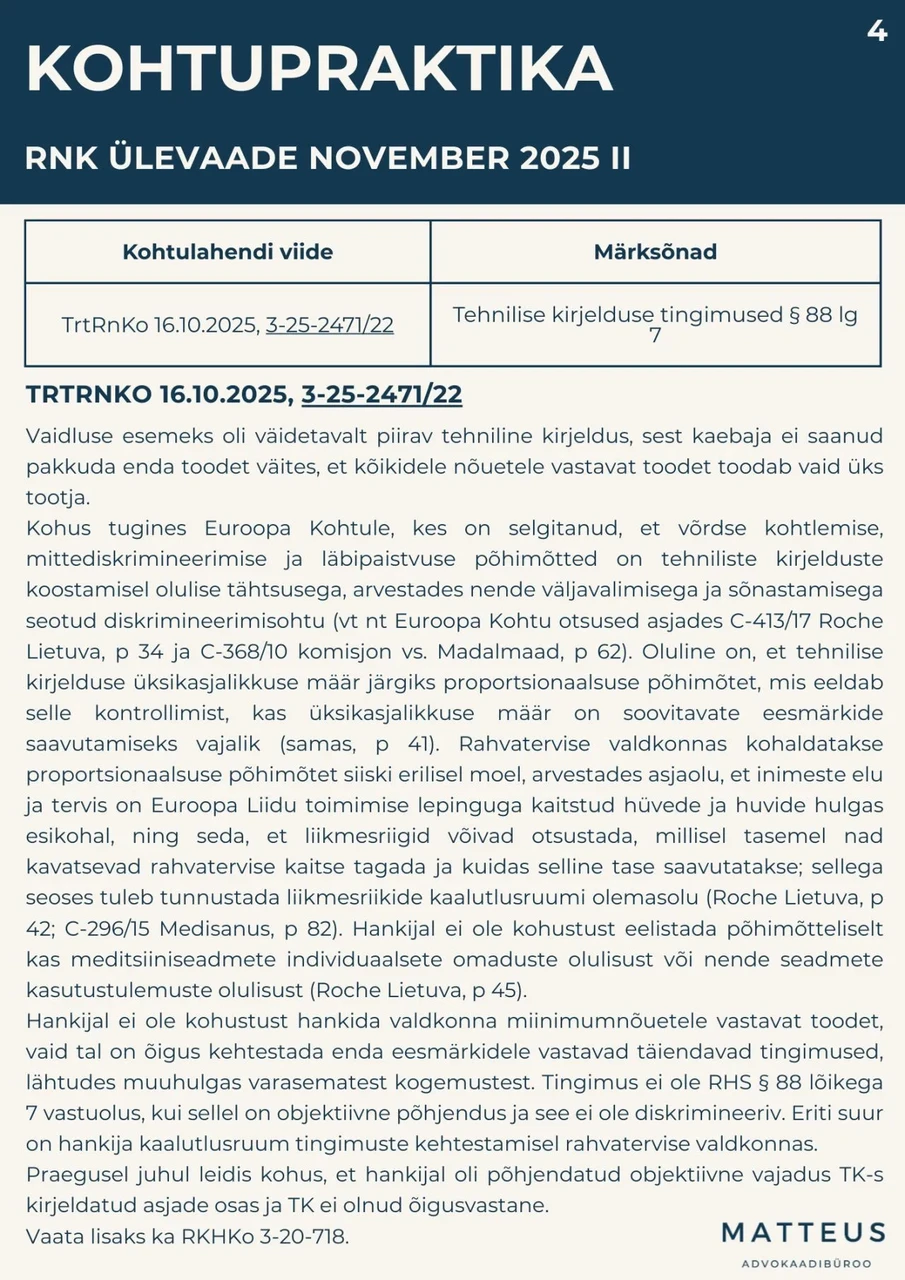 4

KOHTUPRAKTIKA

RNK ÜLEVAADE NOVEMBER 2025 II

| Kohtulahendi viide | Märksõnad |
|---|---|
| TrtRnKo 16.10.2025, 3-25-2471/22 | Tehnilise kirjelduse tingimused § 88 lg 7 |

TRTRNKO 16.10.2025, 3-25-2471/22

Vaidluse esemeks oli väidetavalt piirav tehniline kirjeldus, sest kaebaja ei saanud pakkuda enda toodet väites, et kõikidele nõuetele vastavat toodet toodab vaid üks tootja.
Kohus tugines Euroopa Kohtule, kes on selgitanud, et võrdse kohtlemise, mittediskrimineerimise ja läbipaistvuse põhimõtted on tehniliste kirjelduste koostamisel olulise tähtsusega, arvestades nende väljavalimisega ja sõnastamisega seotud diskrimineerimisohtu (vt nt Euroopa Kohtu otsused asjades C-413/17 Roche Lietuva, p 34 ja C-368/10 komisjon vs. Madalmaad, p 62). Oluline on, et tehnilise kirjelduse üksikasjalikkuse määr järgiks proportsionaalsuse põhimõtet, mis eeldab selle kontrollimist, kas üksikasjalikkuse määr on soovitavate eesmärkide saavutamiseks vajalik (samas, p 41). Rahvatervise valdkonnas kohaldatakse proportsionaalsuse põhimõtet siiski erilisel moel, arvestades asjaolu, et inimeste elu ja tervis on Euroopa Liidu toimimise lepinguga kaitstud hüvede ja huvide hulgas esikohal, ning seda, et liikmesriigid võivad otsustada, millisel tasemel nad kavatsevad rahvatervise kaitse tagada ja kuidas selline tase saavutatakse; sellega seoses tuleb tunnustada liikmesriikide kaalutlusruumi olemasolu (Roche Lietuva, p 42; C-296/15 Medisanus, p 82). Hankijal ei ole kohustust eelistada põhimõtteliselt kas meditsiiniseadmete individuaalsete omaduste olulisust või nende seadmete kasutustulemuste olulisust (Roche Lietuva, p 45).
Hankijal ei ole kohustust hankida valdkonna miinimumnõuetele vastavat toodet, vaid tal on õigus kehtestada enda eesmärkidele vastavad täiendavad tingimused, lähtudes muuhulgas varasematest kogemustest. Tingimus ei ole RHS § 88 lõikega 7 vastuolus, kui sellel on objektiivne põhjendus ja see ei ole diskrimineeriv. Eriti suur on hankija kaalutlusruum tingimuste kehtestamisel rahvatervise valdkonnas.
Praegusel juhul leidis kohus, et hankijal oli põhjendatud objektiivne vajadus TK-s kirjeldatud asjade osas ja TK ei olnud õigusvastane.
Vaata lisaks ka RKHKo 3-20-718.

MATTEUS
ADVOKAADIBÜROO